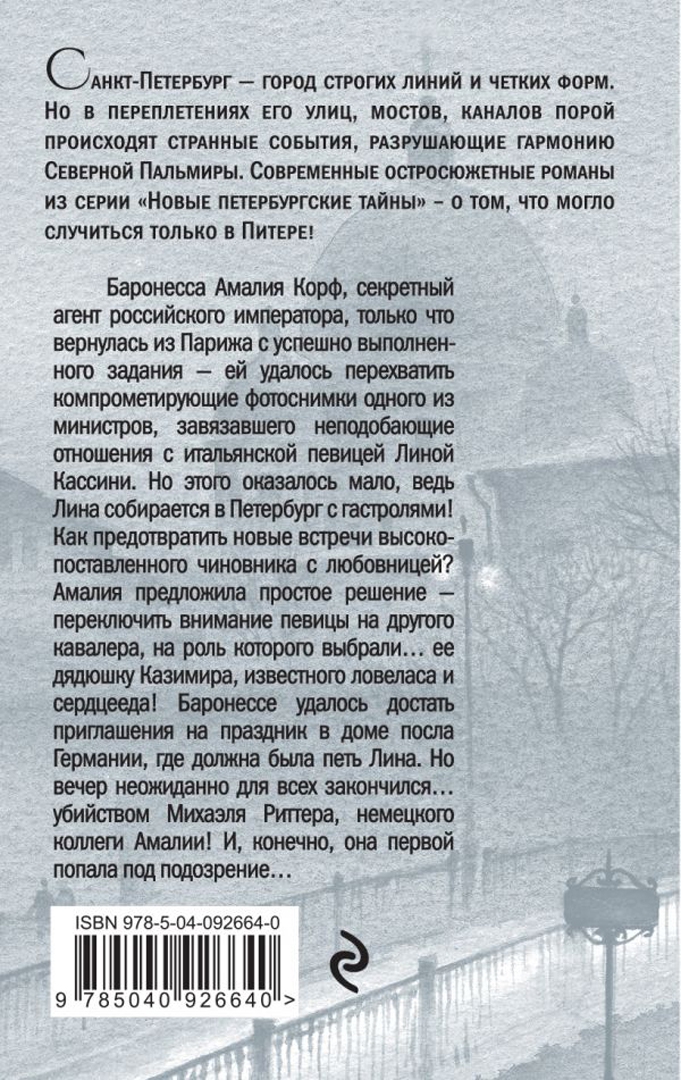 Санкт-Петербург — город строгих линий и четких форм. Но в переплетениях его улиц, мостов, каналов порой происходят странные события, разрушающие гармонию Северной Пальмиры. Современные остросюжетные романы из серии «Новые петербургские тайны» - о том, что могло случиться только в Питере!

Баронесса Амалия Корф, секретный агент российского императора, только что вернулась из Парижа с успешно выполненного задания — ей удалось перехватить компрометирующие фотоснимки одного из министров, завязавшего неподобающие отношения с итальянской певицей Линой Кассини. Но этого оказалось мало, ведь Лина собирается в Петербург с гастролями! Как предотвратить новые встречи высокопоставленного чиновника с любовницей? Амалия предложила простое решение — переключить внимание певицы на другого кавалера, на роль которого выбрали… ее дядюшку Казимира, известного ловеласа и сердцееда! Баронессе удалось достать приглашения на праздник в доме посла Германии, где должна была петь Лина. Но вечер неожиданно для всех закончился… убийством Михаэля Риттера, немецкого коллеги Амалии! И, конечно, она первой попала под подозрение…

ISBN 978-5-04-092664-0

9 785040 926640 >